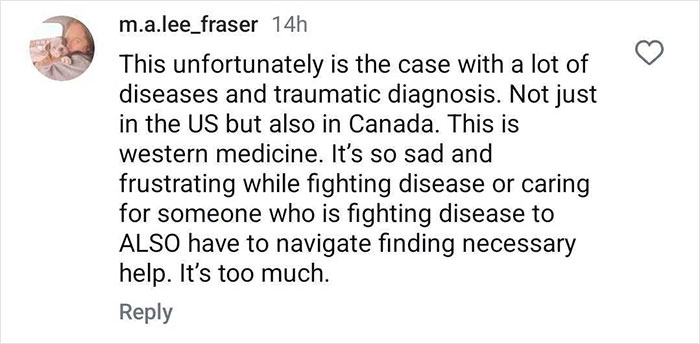 m.a.lee_fraser 14h

This unfortunately is the case with a lot of diseases and traumatic diagnosis. Not just in the US but also in Canada. This is western medicine. It's so sad and frustrating while fighting disease or caring for someone who is fighting disease to ALSO have to navigate finding necessary help. It's too much.

Reply